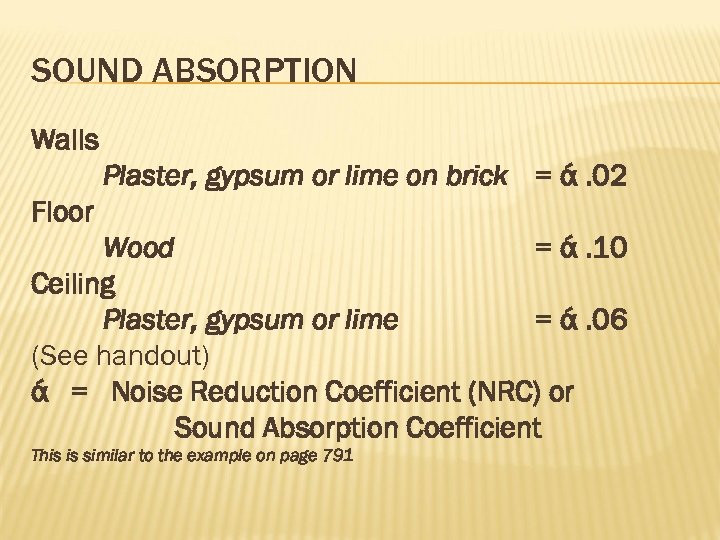 SOUND ABSORPTION

Walls
Plaster, gypsum or lime on brick = ά .02
Floor
Wood = ά .10
Ceiling
Plaster, gypsum or lime = ά .06
(See handout)
ά = Noise Reduction Coefficient (NRC) or
Sound Absorption Coefficient
This is similar to the example on page 791